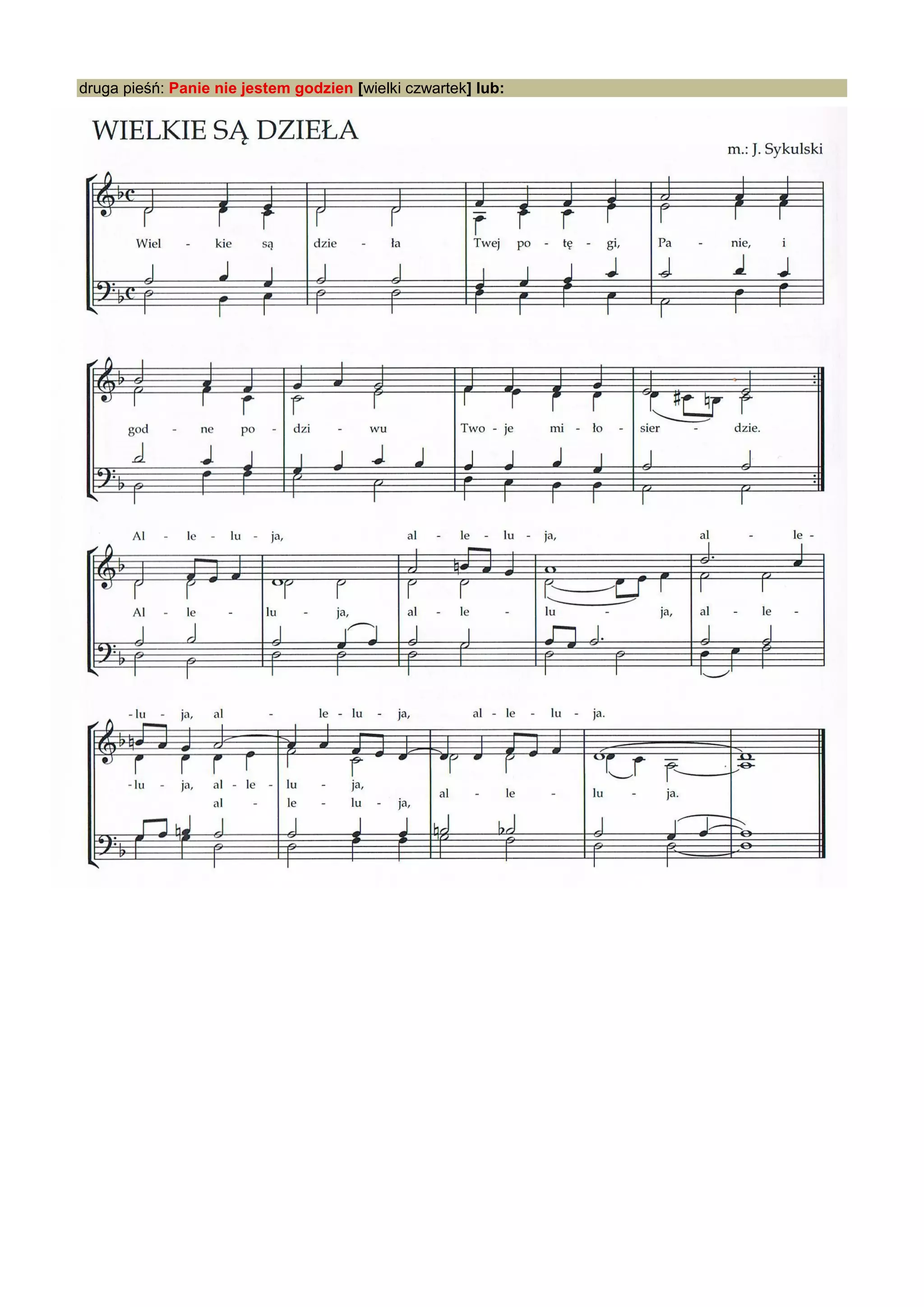 druga pieśń: Panie nie jestem godzien [wielki czwartek] lub:

WIELKIE SĄ DZIEŁA

m.: J. Sykulski

Wiel - kie są dzie - ła Twej po - tę - gi, Pa - nie, i

god - ne po - dzi - wu Two - je mi - ło - sier - dzie.

Al - le - lu - ja, al - le - lu - ja, al - le -

Al - le - lu - ja, al - le - lu - ja, al - le -

- lu - ja, al - le - lu - ja, al - le - lu - ja.

- lu - ja, al - le - lu - ja,

al - le - lu - ja,

al - le - lu - ja.